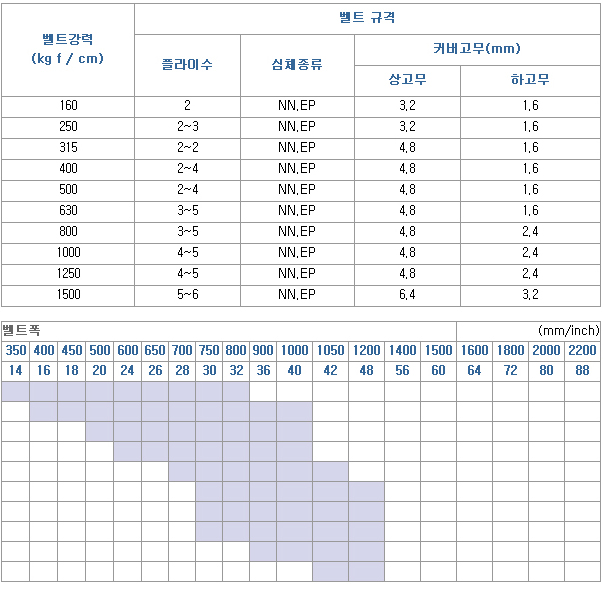 | 벨트강력 (kg f / cm) | 벨트 규격 | | | |
|---|---|---|---|---|
| | 플라이수 | 심체종류 | 커버고무(mm) | |
| | | | 상고무 | 하고무 |
| 160 | 2 | NN,EP | 3,2 | 1,6 |
| 250 | 2~3 | NN,EP | 3,2 | 1,6 |
| 315 | 2~2 | NN,EP | 4,8 | 1,6 |
| 400 | 2~4 | NN,EP | 4,8 | 1,6 |
| 500 | 2~4 | NN,EP | 4,8 | 1,6 |
| 630 | 3~5 | NN,EP | 4,8 | 1,6 |
| 800 | 3~5 | NN,EP | 4,8 | 2,4 |
| 1000 | 4~5 | NN,EP | 4,8 | 2,4 |
| 1250 | 4~5 | NN,EP | 4,8 | 2,4 |
| 1500 | 5~6 | NN,EP | 6,4 | 3,2 |

벨트폭 (mm/inch)

| 350 | 400 | 450 | 500 | 600 | 650 | 700 | 750 | 800 | 900 | 1000 | 1050 | 1200 | 1400 | 1500 | 1600 | 1800 | 2000 | 2200 |
|---|---|---|---|---|---|---|---|---|---|---|---|---|---|---|---|---|---|---|
| 14 | 16 | 18 | 20 | 24 | 26 | 28 | 30 | 32 | 36 | 40 | 42 | 48 | 56 | 60 | 64 | 72 | 80 | 88 |